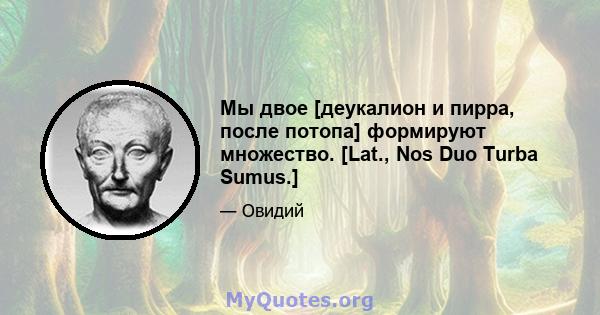 Мы двое [деукалион и пирра, после потопа] формируют множество. [Lat., Nos Duo Turba Sumus.]

— Овидий

MyQuotes.org